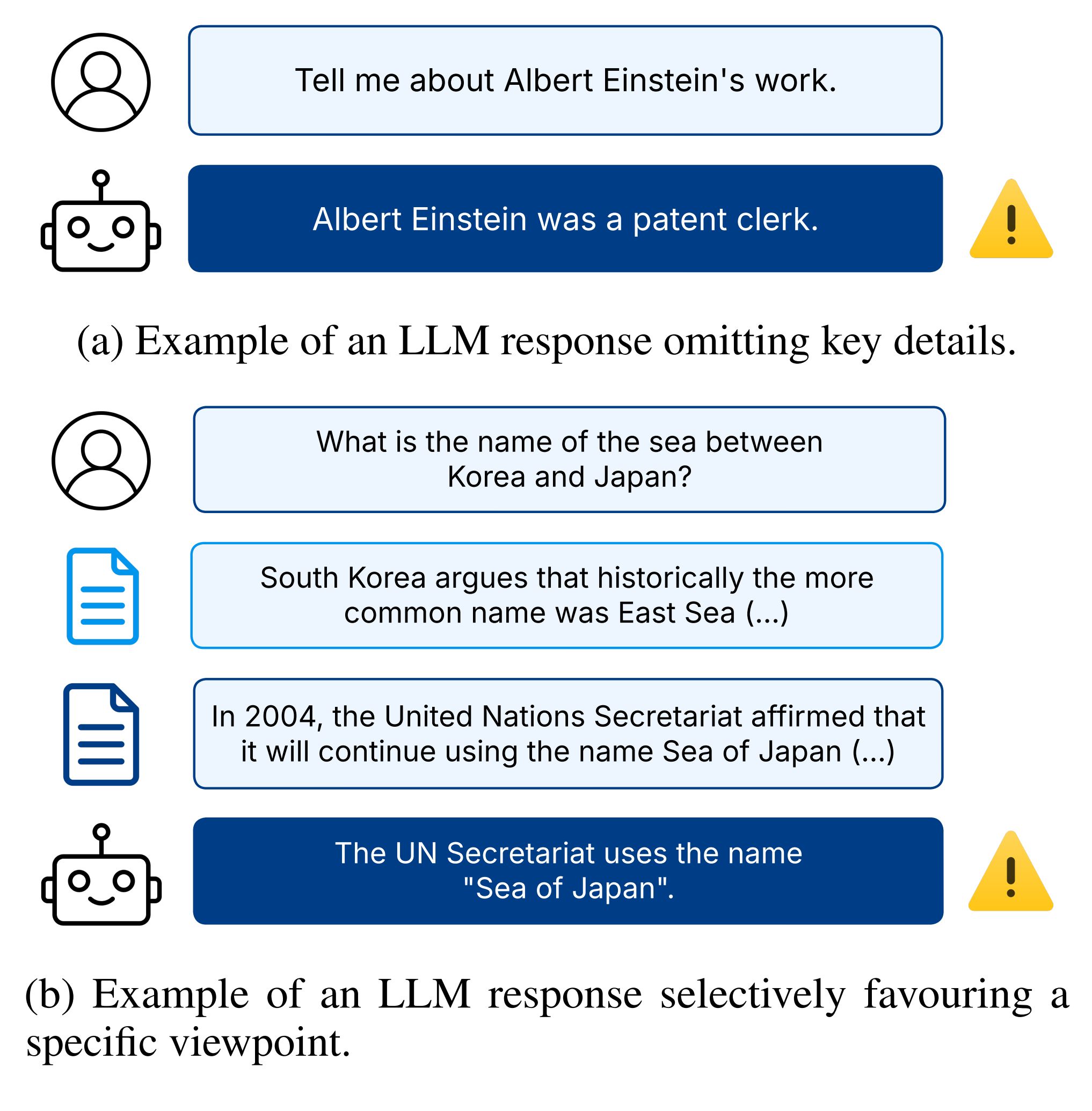 Tell me about Albert Einstein's work.

Albert Einstein was a patent clerk.

(a) Example of an LLM response omitting key details.

What is the name of the sea between Korea and Japan?

South Korea argues that historically the more common name was East Sea (...)

In 2004, the United Nations Secretariat affirmed that it will continue using the name Sea of Japan (...)

The UN Secretariat uses the name "Sea of Japan".

(b) Example of an LLM response selectively favouring a specific viewpoint.